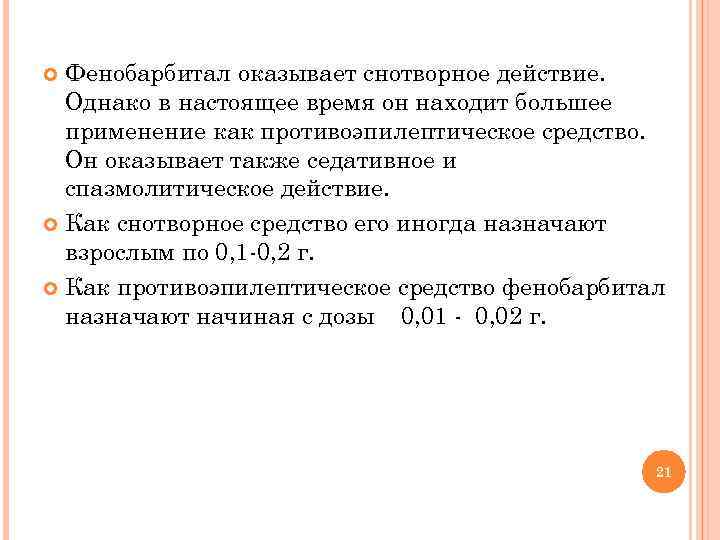 Фенобарбитал оказывает снотворное действие. Однако в настоящее время он находит большее применение как противоэпилептическое средство. Он оказывает также седативное и спазмолитическое действие.

Как снотворное средство его иногда назначают взрослым по 0,1-0,2 г.

Как противоэпилептическое средство фенобарбитал назначают начиная с дозы 0,01 - 0,02 г.

21